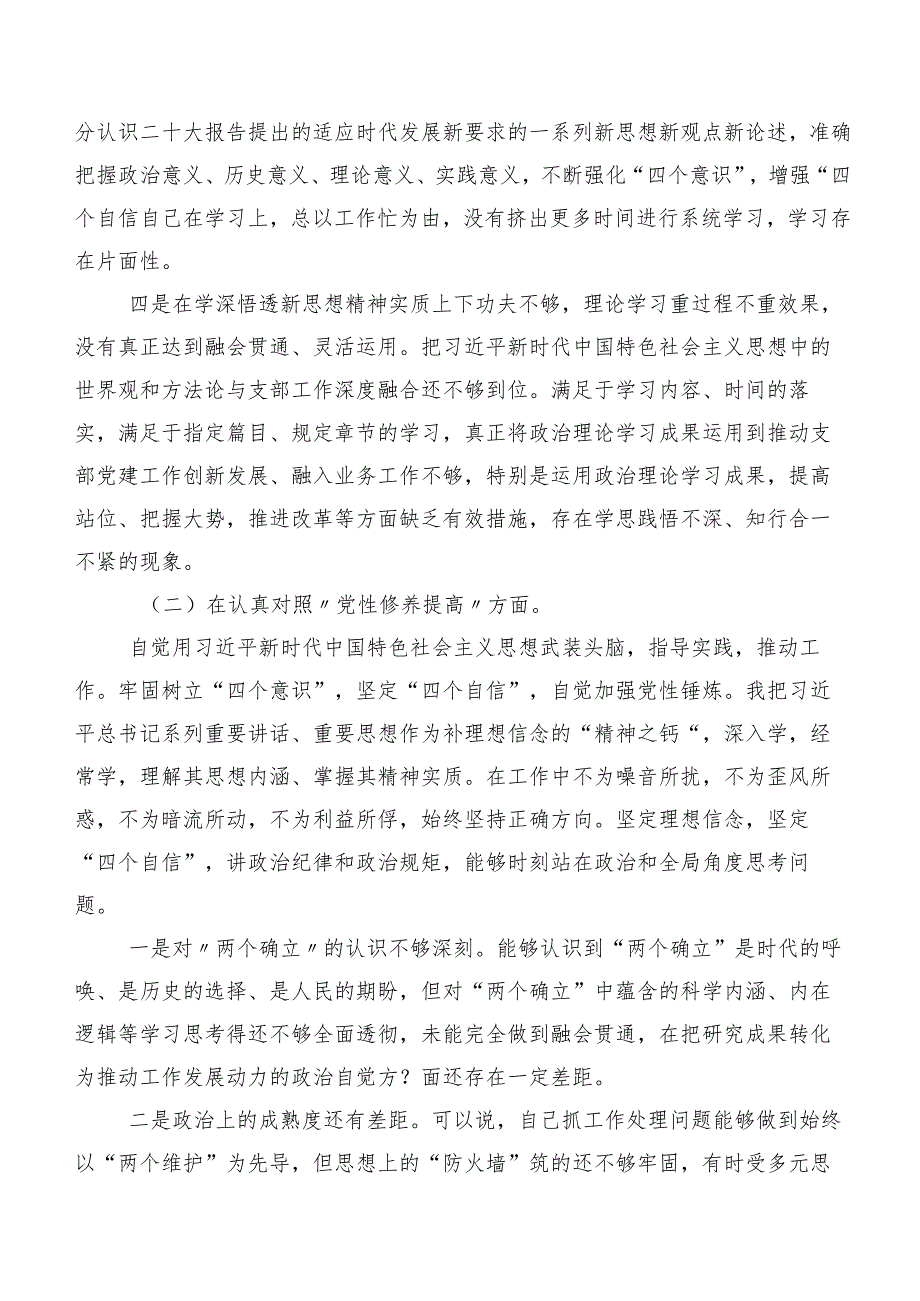 分认识二十大报告提出的适应时代发展新要求的一系列新思想新观点新论述，准确把握政治意义、历史意义、理论意义、实践意义，不断强化“四个意识”，增强“四个自信自己在学习上，总以工作忙为由，没有挤出更多时间进行系统学习，学习存在片面性。

四是在学深悟透新思想精神实质上下功夫不够，理论学习重过程不重效果，没有真正达到融会贯通、灵活运用。把习近平新时代中国特色社会主义思想中的世界观和方法论与支部工作深度融合还不够到位。满足于学习内容、时间的落实，满足于指定篇目、规定章节的学习，真正将政治理论学习成果运用到推动支部党建工作创新发展、融入业务工作不够，特别是运用政治理论学习成果，提高站位、把握大势，推进改革等方面缺乏有效措施，存在学思践悟不深、知行合一不紧的现象。

（二）在认真对照〃党性修养提高〃方面。

自觉用习近平新时代中国特色社会主义思想武装头脑，指导实践，推动工作。牢固树立“四个意识”，坚定“四个自信”，自觉加强党性锤炼。我把习近平总书记系列重要讲话、重要思想作为补理想信念的“精神之钙“，深入学，经常学，理解其思想内涵、掌握其精神实质。在工作中不为噪音所扰，不为歪风所惑，不为暗流所动，不为利益所俘，始终坚持正确方向。坚定理想信念，坚定“四个自信”，讲政治纪律和政治规矩，能够时刻站在政治和全局角度思考问题。

一是对〃两个确立〃的认识不够深刻。能够认识到“两个确立”是时代的呼唤、是历史的选择、是人民的期盼，但对“两个确立”中蕴含的科学内涵、内在逻辑等学习思考得还不够全面透彻，未能完全做到融会贯通，在把研究成果转化为推动工作发展动力的政治自觉方？面还存在一定差距。

二是政治上的成熟度还有差距。可以说，自己抓工作处理问题能够做到始终以“两个维护”为先导，但思想上的“防火墙”筑的还不够牢固，有时受多元思